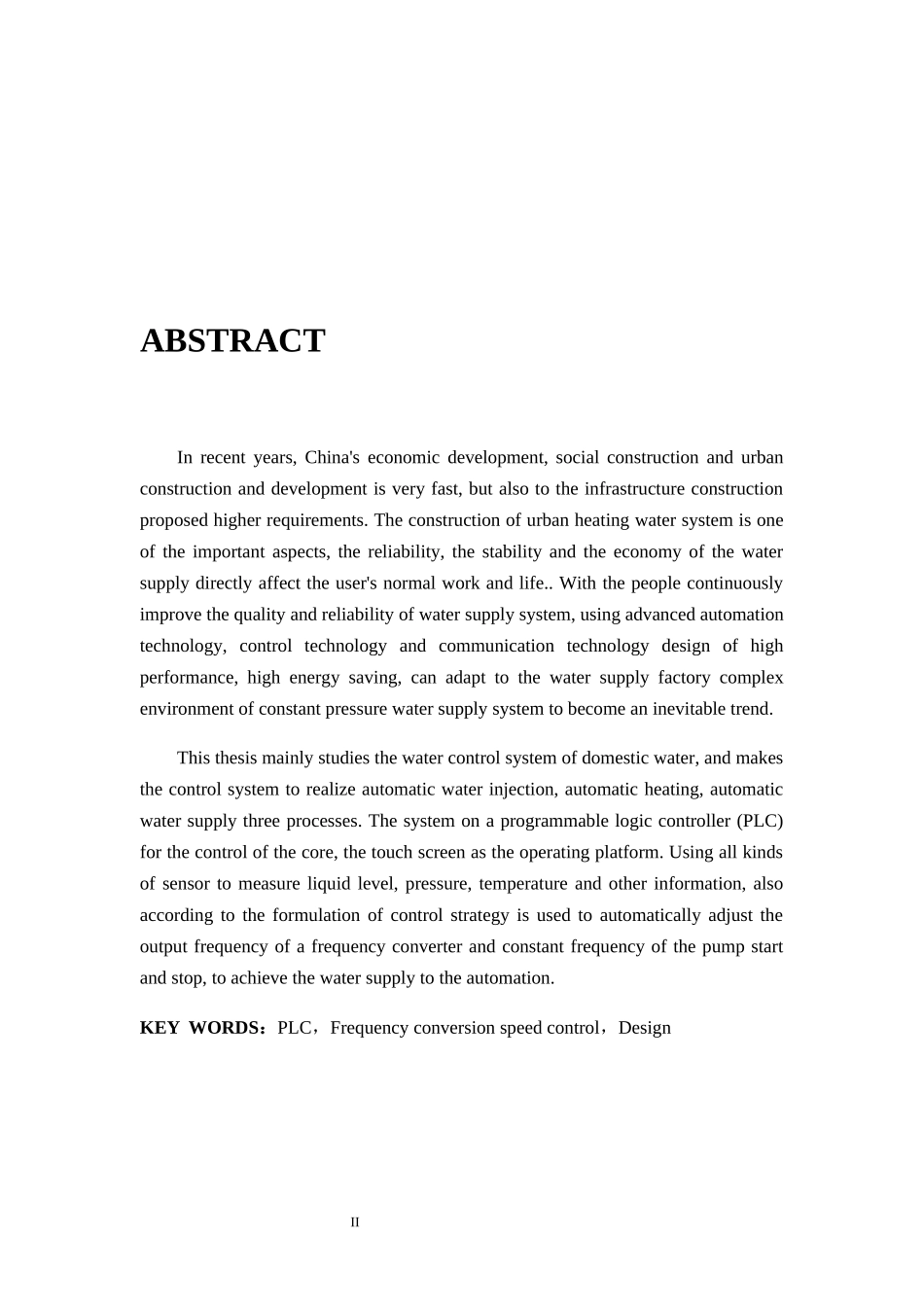 ABSTRACT

In recent years, China's economic development, social construction and urban construction and development is very fast, but also to the infrastructure construction proposed higher requirements. The construction of urban heating water system is one of the important aspects, the reliability, the stability and the economy of the water supply directly affect the user's normal work and life.. With the people continuously improve the quality and reliability of water supply system, using advanced automation technology, control technology and communication technology design of high performance, high energy saving, can adapt to the water supply factory complex environment of constant pressure water supply system to become an inevitable trend.

This thesis mainly studies the water control system of domestic water, and makes the control system to realize automatic water injection, automatic heating, automatic water supply three processes. The system on a programmable logic controller (PLC) for the control of the core, the touch screen as the operating platform. Using all kinds of sensor to measure liquid level, pressure, temperature and other information, also according to the formulation of control strategy is used to automatically adjust the output frequency of a frequency converter and constant frequency of the pump start and stop, to achieve the water supply to the automation.

KEY WORDS：PLC，Frequency conversion speed control，Design

II